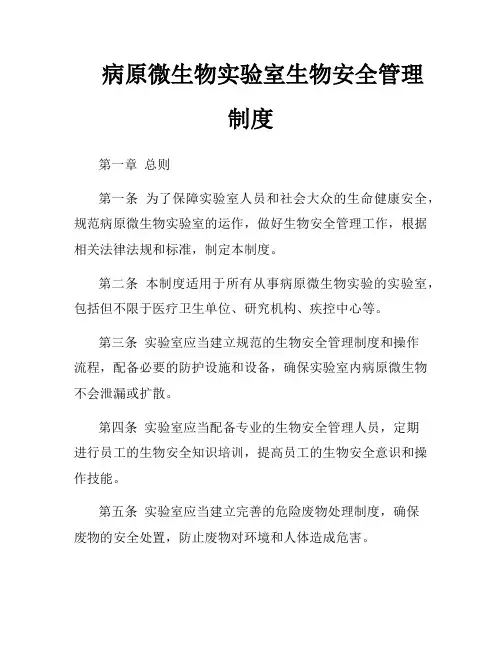 病原微生物实验室生物安全管理制度

第一章 总则

第一条 为了保障实验室人员和社会大众的生命健康安全，规范病原微生物实验室的运作，做好生物安全管理工作，根据相关法律法规和标准，制定本制度。

第二条 本制度适用于所有从事病原微生物实验的实验室，包括但不限于医疗卫生单位、研究机构、疾控中心等。

第三条 实验室应当建立规范的生物安全管理制度和操作流程，配备必要的防护设施和设备，确保实验室内病原微生物不会泄漏或扩散。

第四条 实验室应当配备专业的生物安全管理人员，定期进行员工的生物安全知识培训，提高员工的生物安全意识和操作技能。

第五条 实验室应当建立完善的危险废物处理制度，确保废物的安全处置，防止废物对环境和人体造成危害。